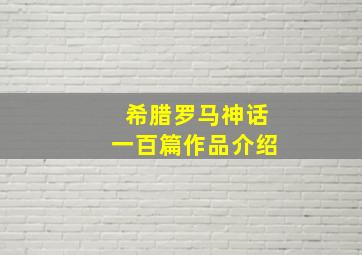 希腊罗马神话
一百篇作品介绍